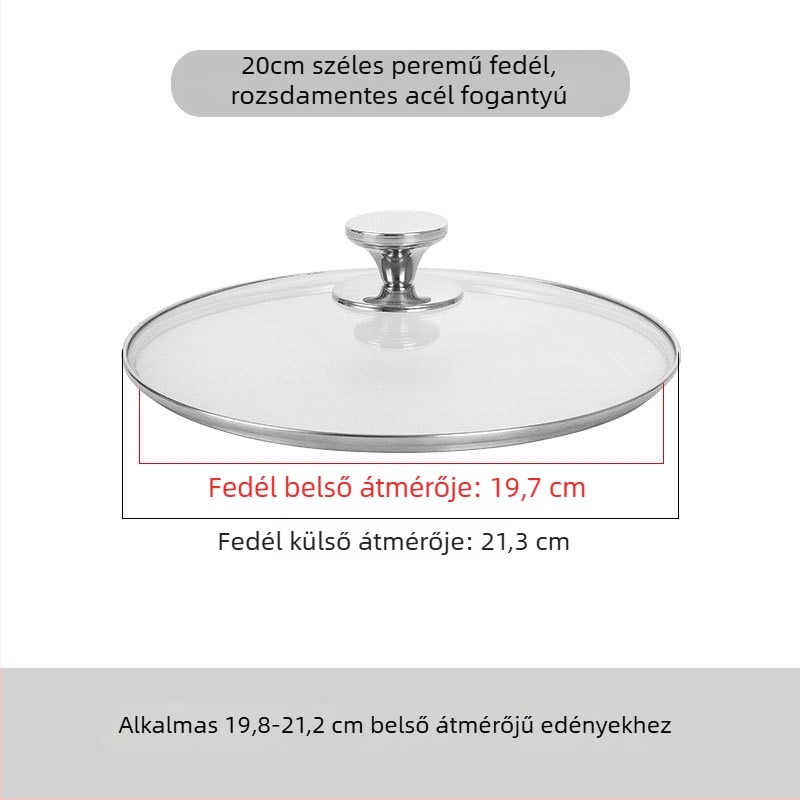 20cm széles peremű fedél, rozsdamentes acél fogantyú

Fedél belső átmérője: 19,7 cm

Fedél külső átmérője: 21,3 cm

Alkalmas 19,8-21,2 cm belső átmérőjű edényekhez